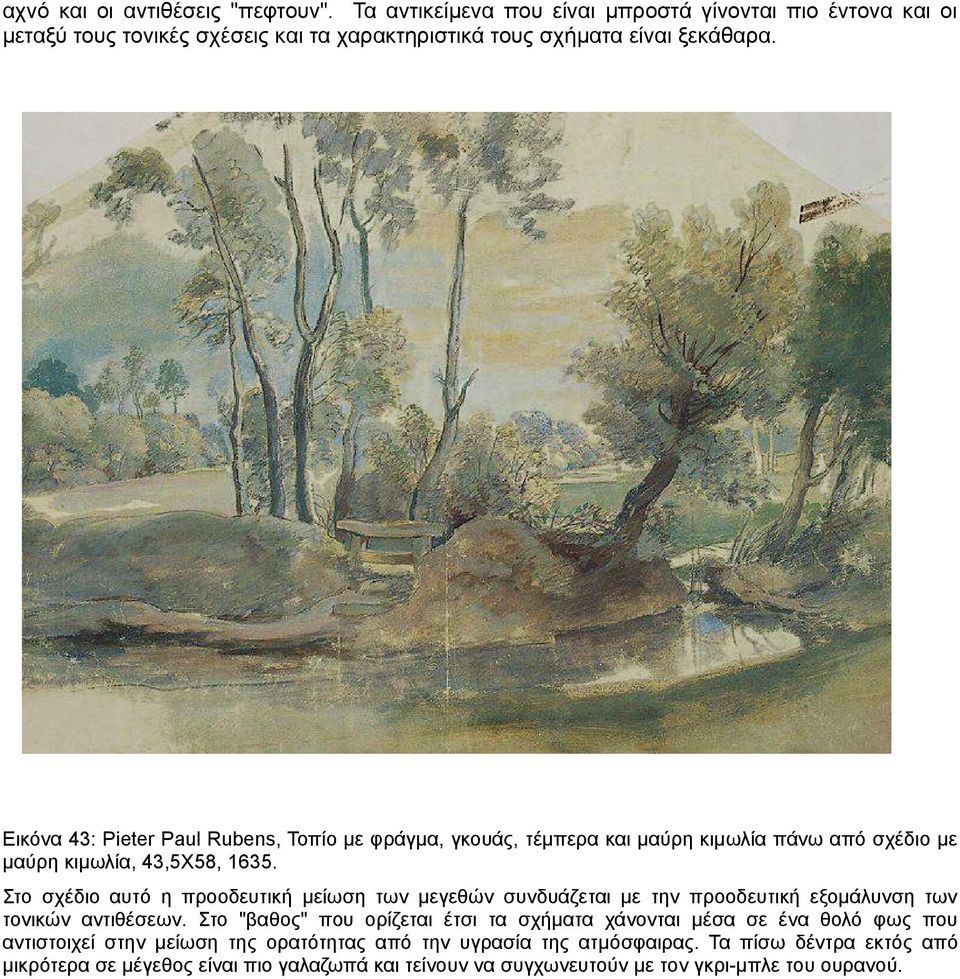 αχνό και οι αντιθέσεις "πεφτουν". Τα αντικείμενα που είναι μπροστά γίνονται πιο έντονα και οι μεταξύ τους τονικές σχέσεις και τα χαρακτηριστικά τους σχήματα είναι ξεκάθαρα.

Εικόνα 43: Pieter Paul Rubens, Τοπίο με φράγμα, γκουάς, τέμπερα και μαύρη κιμωλία πάνω από σχέδιο με μαύρη κιμωλία, 43,5Χ58, 1635.

Στο σχέδιο αυτό η προοδευτική μείωση των μεγεθών συνδυάζεται με την προοδευτική εξομάλυνση των τονικών αντιθέσεων. Στο "βαθος" που ορίζεται έτσι τα σχήματα χάνονται μέσα σε ένα θολό φως που αντιστοιχεί στην μείωση της ορατότητας από την υγρασία της ατμόσφαιρας. Τα πίσω δέντρα εκτός από μικρότερα σε μέγεθος είναι πιο γαλαζωπά και τείνουν να συγχωνευτούν με τον γκρι-μπλε του ουρανού.